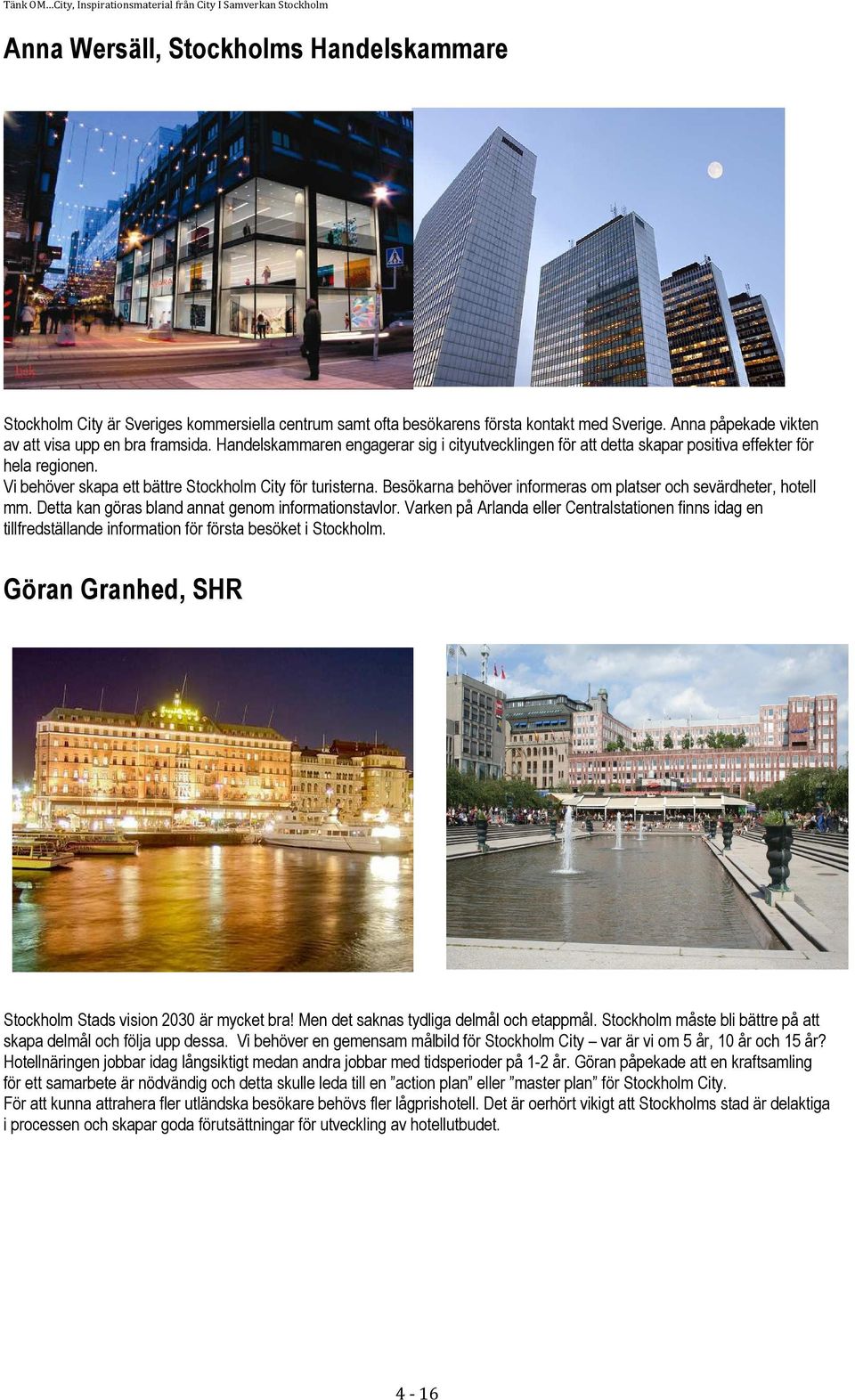 Tänk OM…City, Inspirationsmaterial från City I Samverkan Stockholm

Anna Wersäll, Stockholms Handelskammare

Stockholm City är Sveriges kommersiella centrum samt ofta besökarens första kontakt med Sverige. Anna påpekade vikten av att visa upp en bra framsida. Handelskammaren engagerar sig i cityutvecklingen för att detta skapar positiva effekter för hela regionen.
Vi behöver skapa ett bättre Stockholm City för turisterna. Besökarna behöver informeras om platser och sevärdheter, hotell mm. Detta kan göras bland annat genom informationstavlor. Varken på Arlanda eller Centralstationen finns idag en tillfredställande information för första besöket i Stockholm.

Göran Granhed, SHR

Stockholm Stads vision 2030 är mycket bra! Men det saknas tydliga delmål och etappmål. Stockholm måste bli bättre på att skapa delmål och följa upp dessa. Vi behöver en gemensam målbild för Stockholm City – var är vi om 5 år, 10 år och 15 år? Hotellnäringen jobbar idag långsiktigt medan andra jobbar med tidsperioder på 1-2 år. Göran påpekade att en kraftsamling för ett samarbete är nödvändig och detta skulle leda till en ”action plan” eller ”master plan” för Stockholm City.
För att kunna attrahera fler utländska besökare behövs fler lågprishotell. Det är oerhört vikigt att Stockholms stad är delaktiga i processen och skapar goda förutsättningar för utveckling av hotellutbudet.

4 - 16